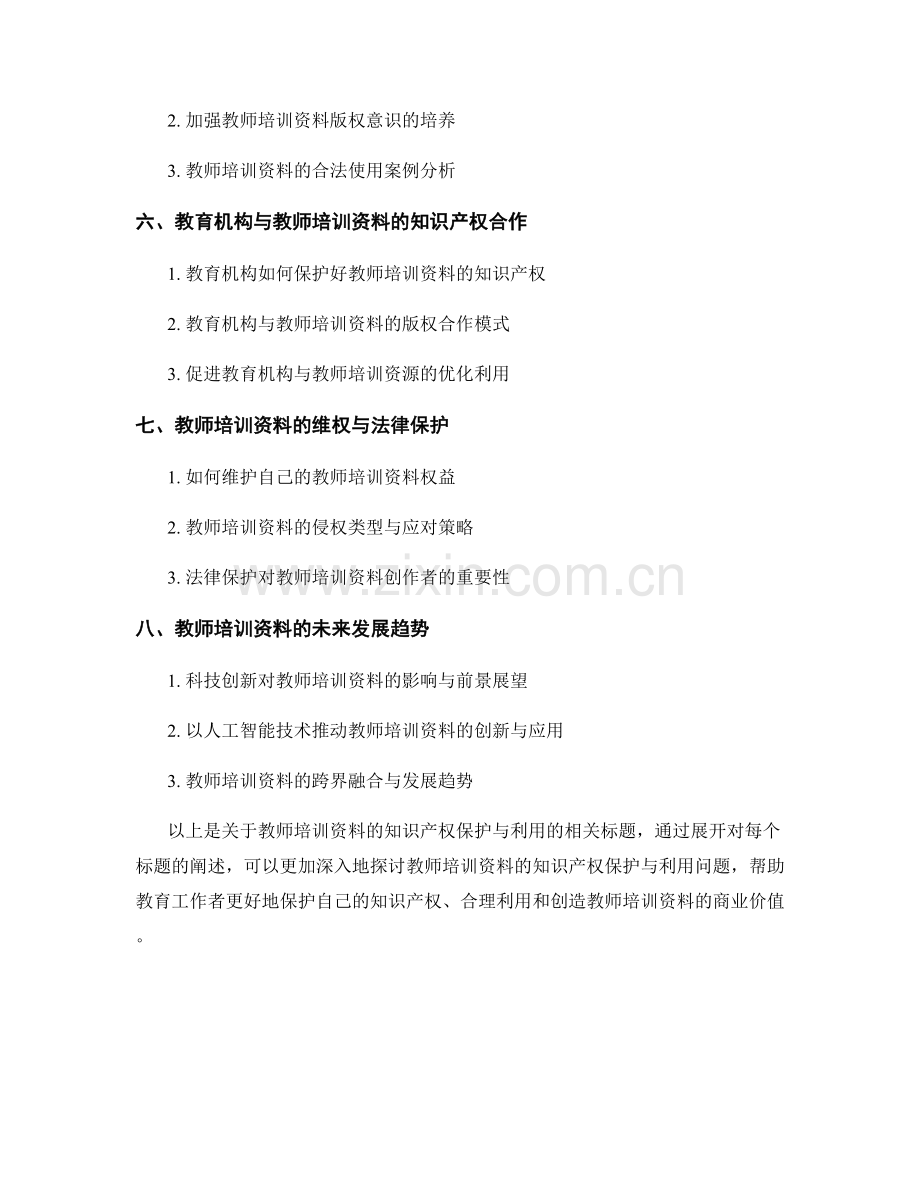 2. 加强教师培训资料版权意识的培养

3. 教师培训资料的合法使用案例分析

六、教育机构与教师培训资料的知识产权合作

1. 教育机构如何保护好教师培训资料的知识产权

2. 教育机构与教师培训资料的版权合作模式

3. 促进教育机构与教师培训资源的优化利用

七、教师培训资料的维权与法律保护

1. 如何维护自己的教师培训资料权益

2. 教师培训资料的侵权类型与应对策略

3. 法律保护对教师培训资料创作者的重要性

www.zixin.com.cn

八、教师培训资料的未来发展趋势

1. 科技创新对教师培训资料的影响与前景展望

2. 以人工智能技术推动教师培训资料的创新与应用

3. 教师培训资料的跨界融合与发展趋势

以上是关于教师培训资料的知识产权保护与利用的相关标题，通过展开对每个标题的阐述，可以更加深入地探讨教师培训资料的知识产权保护与利用问题，帮助教育工作者更好地保护自己的知识产权、合理利用和创造教师培训资料的商业价值。